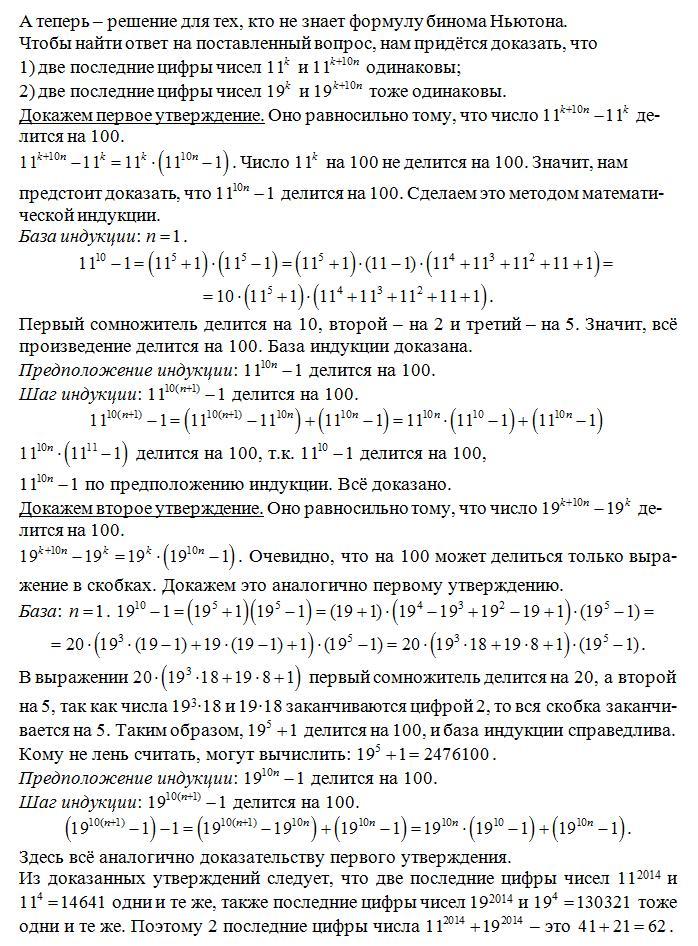 А теперь – решение для тех, кто не знает формулу бинома Ньютона.
Чтобы найти ответ на поставленный вопрос, нам придётся доказать, что
1) две последние цифры чисел $11^k$ и $11^{k+10n}$ одинаковы;
2) две последние цифры чисел $19^k$ и $19^{k+10n}$ тоже одинаковы.
Докажем первое утверждение. Оно равносильно тому, что число $11^{k+10n}-11^k$ делится на 100.
$11^{k+10n}-11^k=11^k\cdot\left(11^{10n}-1\right)$. Число $11^k$ на 100 не делится на 100. Значит, нам предстоит доказать, что $11^{10n}-1$ делится на 100. Сделаем это методом математической индукции.
База индукции: $n=1$.
$11^{10}-1=\left(11^5+1\right)\cdot\left(11^5-1\right)=\left(11^5+1\right)\cdot(11-1)\cdot\left(11^4+11^3+11^2+11+1\right)=$
$=10\cdot\left(11^5+1\right)\cdot\left(11^4+11^3+11^2+11+1\right)$.
Первый сомножитель делится на 10, второй – на 2 и третий – на 5. Значит, всё произведение делится на 100. База индукции доказана.
Предположение индукции: $11^{10n}-1$ делится на 100.
Шаг индукции: $11^{10(n+1)}-1$ делится на 100.
$11^{10(n+1)}-1=\left(11^{10(n+1)}-11^{10n}\right)+\left(11^{10n}-1\right)=11^{10n}\cdot\left(11^{10}-1\right)+\left(11^{10n}-1\right)$
$11^{10n}\cdot\left(11^{11}-1\right)$ делится на 100, т.к. $11^{10}-1$ делится на 100,
$11^{10n}-1$ по предположению индукции. Всё доказано.
Докажем второе утверждение. Оно равносильно тому, что число $19^{k+10n}-19^k$ делится на 100.
$19^{k+10n}-19^k=19^k\cdot\left(19^{10n}-1\right)$. Очевидно, что на 100 может делиться только выражение в скобках. Докажем это аналогично первому утверждению.
База: $n=1$. $19^{10}-1=\left(19^5+1\right)\left(19^5-1\right)=(19+1)\cdot\left(19^4-19^3+19^2-19+1\right)\cdot\left(19^5-1\right)=$
$=20\cdot\left(19^3\cdot(19-1)+19\cdot(19-1)+1\right)\cdot\left(19^5-1\right)=20\cdot\left(19^3\cdot18+19\cdot8+1\right)\cdot\left(19^5-1\right)$.
В выражении $20\cdot\left(19^3\cdot18+19\cdot8+1\right)$ первый сомножитель делится на 20, а второй на 5, так как числа $19^3\cdot18$ и $19\cdot18$ заканчиваются цифрой 2, то вся скобка заканчивается на 5. Таким образом, $19^5+1$ делится на 100, и база индукции справедлива.
Кому не лень считать, могут вычислить: $19^5+1=2476100$.
Предположение индукции: $19^{10n}-1$ делится на 100.
Шаг индукции: $19^{10(n+1)}-1$ делится на 100.
$\left(19^{10(n+1)}-1\right)-1=\left(19^{10(n+1)}-19^{10n}\right)+\left(19^{10n}-1\right)=19^{10n}\cdot\left(19^{10}-1\right)+\left(19^{10n}-1\right)$.
Здесь всё аналогично доказательству первого утверждения.
Из доказанных утверждений следует, что две последние цифры чисел $11^{2014}$ и $11^4=14641$ одни и те же, также последние цифры чисел $19^{2014}$ и $19^4=130321$ тоже одни и те же. Поэтому 2 последние цифры числа $11^{2014}+19^{2014}$ – это $41+21=62$.